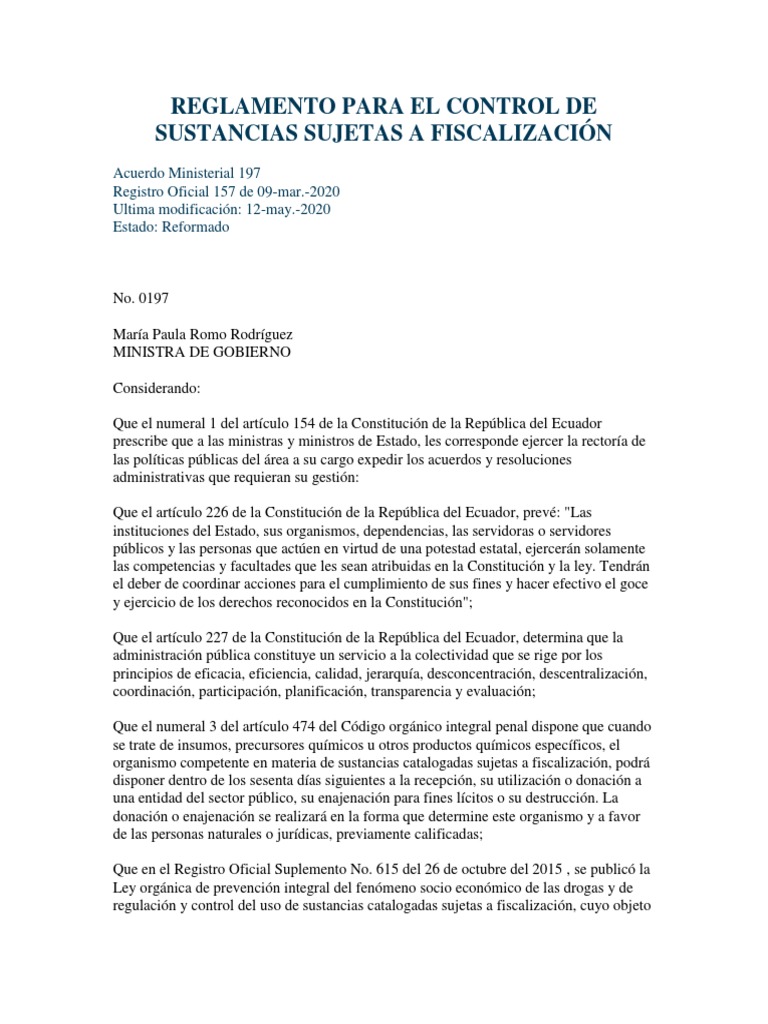 REGLAMENTO PARA EL CONTROL DE SUSTANCIAS SUJETAS A FISCALIZACIÓN

Acuerdo Ministerial 197
Registro Oficial 157 de 09-mar.-2020
Ultima modificación: 12-may.-2020
Estado: Reformado

No. 0197

María Paula Romo Rodríguez
MINISTRA DE GOBIERNO

Considerando:

Que el numeral 1 del artículo 154 de la Constitución de la República del Ecuador prescribe que a las ministras y ministros de Estado, les corresponde ejercer la rectoría de las políticas públicas del área a su cargo expedir los acuerdos y resoluciones administrativas que requieran su gestión:

Que el artículo 226 de la Constitución de la República del Ecuador, prevé: "Las instituciones del Estado, sus organismos, dependencias, las servidoras o servidores públicos y las personas que actúen en virtud de una potestad estatal, ejercerán solamente las competencias y facultades que les sean atribuidas en la Constitución y la ley. Tendrán el deber de coordinar acciones para el cumplimiento de sus fines y hacer efectivo el goce y ejercicio de los derechos reconocidos en la Constitución";

Que el artículo 227 de la Constitución de la República del Ecuador, determina que la administración pública constituye un servicio a la colectividad que se rige por los principios de eficacia, eficiencia, calidad, jerarquía, desconcentración, descentralización, coordinación, participación, planificación, transparencia y evaluación;

Que el numeral 3 del artículo 474 del Código orgánico integral penal dispone que cuando se trate de insumos, precursores químicos u otros productos químicos específicos, el organismo competente en materia de sustancias catalogadas sujetas a fiscalización, podrá disponer dentro de los sesenta días siguientes a la recepción, su utilización o donación a una entidad del sector público, su enajenación para fines lícitos o su destrucción. La donación o enajenación se realizará en la forma que determine este organismo y a favor de las personas naturales o jurídicas, previamente calificadas;

Que en el Registro Oficial Suplemento No. 615 del 26 de octubre del 2015 , se publicó la Ley orgánica de prevención integral del fenómeno socio económico de las drogas y de regulación y control del uso de sustancias catalogadas sujetas a fiscalización, cuyo objeto